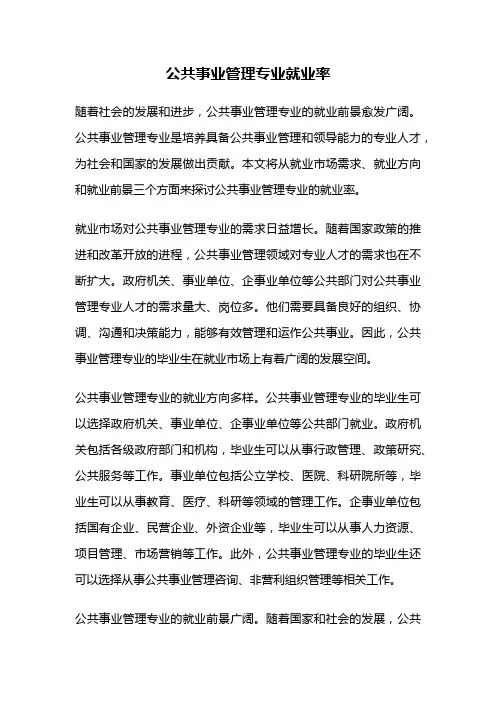 公共事业管理专业就业率

随着社会的发展和进步，公共事业管理专业的就业前景愈发广阔。公共事业管理专业是培养具备公共事业管理和领导能力的专业人才，为社会和国家的发展做出贡献。本文将从就业市场需求、就业方向和就业前景三个方面来探讨公共事业管理专业的就业率。

就业市场对公共事业管理专业的需求日益增长。随着国家政策的推进和改革开放的进程，公共事业管理领域对专业人才的需求也在不断扩大。政府机关、事业单位、企事业单位等公共部门对公共事业管理专业人才的需求量大、岗位多。他们需要具备良好的组织、协调、沟通和决策能力，能够有效管理和运作公共事业。因此，公共事业管理专业的毕业生在就业市场上有着广阔的发展空间。

公共事业管理专业的就业方向多样。公共事业管理专业的毕业生可以选择政府机关、事业单位、企事业单位等公共部门就业。政府机关包括各级政府部门和机构，毕业生可以从事行政管理、政策研究、公共服务等工作。事业单位包括公立学校、医院、科研院所等，毕业生可以从事教育、医疗、科研等领域的管理工作。企事业单位包括国有企业、民营企业、外资企业等，毕业生可以从事人力资源、项目管理、市场营销等工作。此外，公共事业管理专业的毕业生还可以选择从事公共事业管理咨询、非营利组织管理等相关工作。

公共事业管理专业的就业前景广阔。随着国家和社会的发展，公共